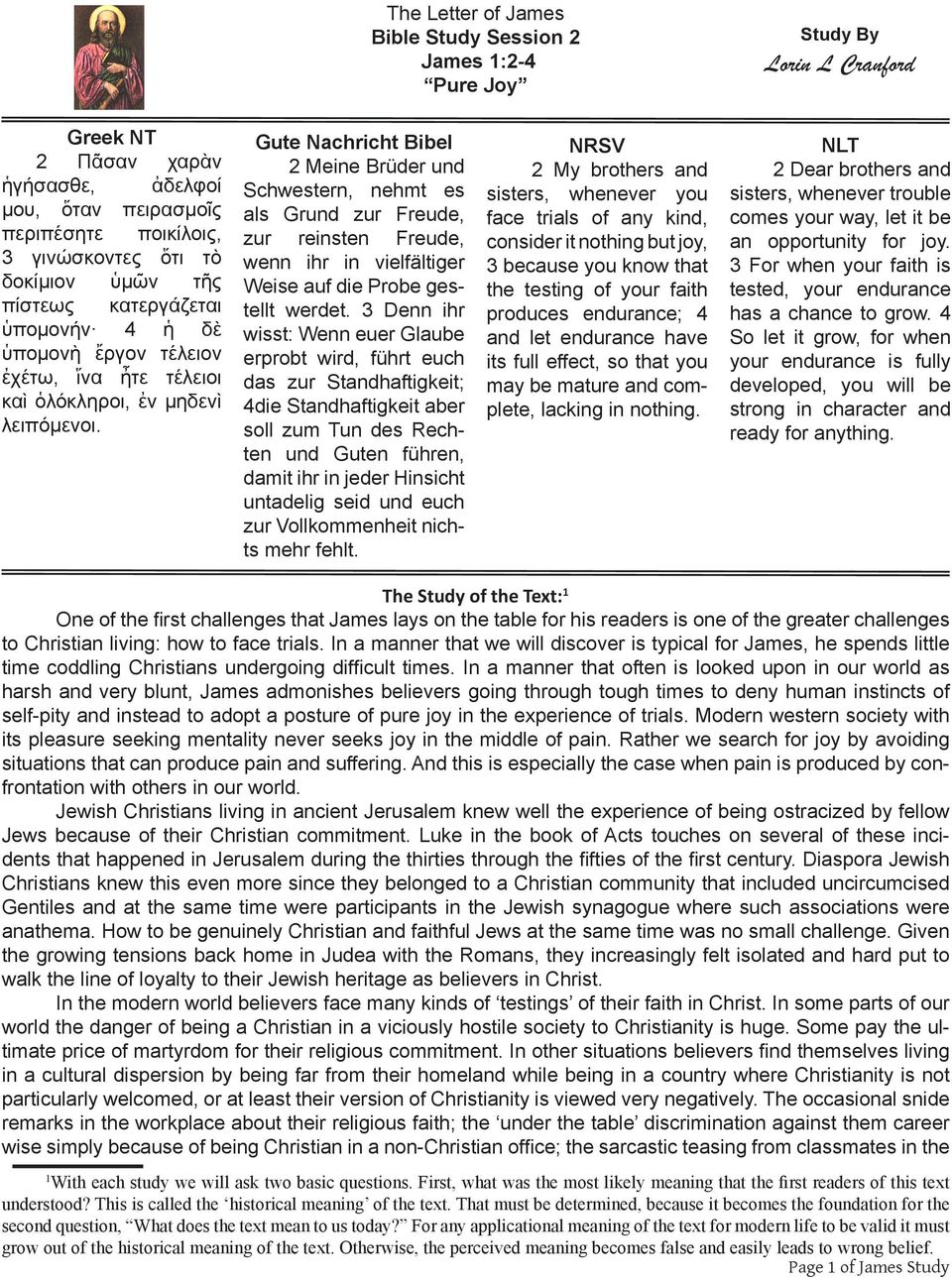 The Letter of James
Bible Study Session 2
James 1:2-4
“Pure Joy”

Study By
Lorin L Cranford

Greek NT
2 Πᾶσαν χαρὰν ἡγήσασθε, ἀδελφοί μου, ὅταν πειρασμοῖς περιπέσητε ποικίλοις, 3 γινώσκοντες ὅτι τὸ δοκίμιον ὑμῶν τῆς πίστεως κατεργάζεται ὑπομονήν· 4 ἡ δὲ ὑπομονὴ ἔργον τέλειον ἐχέτω, ἵνα ἦτε τέλειοι καὶ ὁλόκληροι, ἐν μηδενὶ λειπόμενοι.

Gute Nachricht Bibel
2 Meine Brüder und Schwestern, nehmt es als Grund zur Freude, zur reinsten Freude, wenn ihr in vielfältiger Weise auf die Probe gestellt werdet. 3 Denn ihr wisst: Wenn euer Glaube erprobt wird, führt euch das zur Standhaftigkeit; 4die Standhaftigkeit aber soll zum Tun des Rechten und Guten führen, damit ihr in jeder Hinsicht untadelig seid und euch zur Vollkommenheit nichts mehr fehlt.

NRSV
2 My brothers and sisters, whenever you face trials of any kind, consider it nothing but joy, 3 because you know that the testing of your faith produces endurance; 4 and let endurance have its full effect, so that you may be mature and complete, lacking in nothing.

NLT
2 Dear brothers and sisters, whenever trouble comes your way, let it be an opportunity for joy. 3 For when your faith is tested, your endurance has a chance to grow. 4 So let it grow, for when your endurance is fully developed, you will be strong in character and ready for anything.

The Study of the Text:$^1$
One of the first challenges that James lays on the table for his readers is one of the greater challenges to Christian living: how to face trials. In a manner that we will discover is typical for James, he spends little time coddling Christians undergoing difficult times. In a manner that often is looked upon in our world as harsh and very blunt, James admonishes believers going through tough times to deny human instincts of self-pity and instead to adopt a posture of pure joy in the experience of trials. Modern western society with its pleasure seeking mentality never seeks joy in the middle of pain. Rather we search for joy by avoiding situations that can produce pain and suffering. And this is especially the case when pain is produced by confrontation with others in our world.
Jewish Christians living in ancient Jerusalem knew well the experience of being ostracized by fellow Jews because of their Christian commitment. Luke in the book of Acts touches on several of these incidents that happened in Jerusalem during the thirties through the fifties of the first century. Diaspora Jewish Christians knew this even more since they belonged to a Christian community that included uncircumcised Gentiles and at the same time were participants in the Jewish synagogue where such associations were anathema. How to be genuinely Christian and faithful Jews at the same time was no small challenge. Given the growing tensions back home in Judea with the Romans, they increasingly felt isolated and hard put to walk the line of loyalty to their Jewish heritage as believers in Christ.
In the modern world believers face many kinds of ‘testings’ of their faith in Christ. In some parts of our world the danger of being a Christian in a viciously hostile society to Christianity is huge. Some pay the ultimate price of martyrdom for their religious commitment. In other situations believers find themselves living in a cultural dispersion by being far from their homeland while being in a country where Christianity is not particularly welcomed, or at least their version of Christianity is viewed very negatively. The occasional snide remarks in the workplace about their religious faith; the ‘under the table’ discrimination against them career wise simply because of being Christian in a non-Christian office; the sarcastic teasing from classmates in the

$^1$With each study we will ask two basic questions. First, what was the most likely meaning that the first readers of this text understood? This is called the ‘historical meaning’ of the text. That must be determined, because it becomes the foundation for the second question, “What does the text mean to us today?” For any applicational meaning of the text for modern life to be valid it must grow out of the historical meaning of the text. Otherwise, the perceived meaning becomes false and easily leads to wrong belief.
Page 1 of James Study